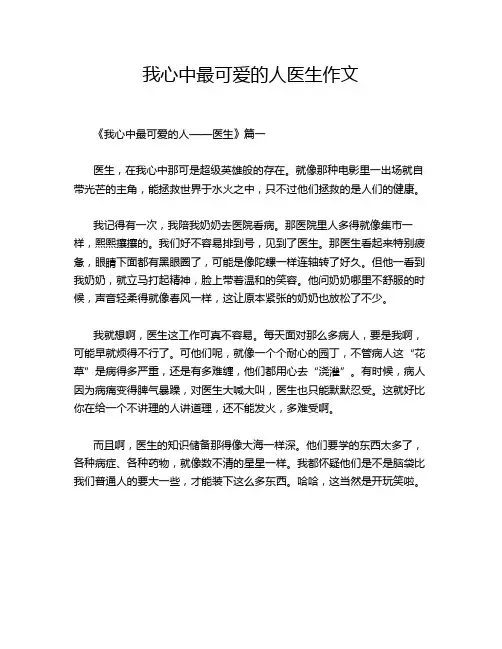 我心中最可爱的人医生作文

《我心中最可爱的人——医生》篇一

医生，在我心中那可是超级英雄般的存在。就像那种电影里一出场就自带光芒的主角，能拯救世界于水火之中，只不过他们拯救的是人们的健康。

我记得有一次，我陪我奶奶去医院看病。那医院里人多得就像集市一样，熙熙攘攘的。我们好不容易排到号，见到了医生。那医生看起来特别疲惫，眼睛下面都有黑眼圈了，可能是像陀螺一样连轴转了好久。但他一看到我奶奶，就立马打起精神，脸上带着温和的笑容。他问奶奶哪里不舒服的时候，声音轻柔得就像春风一样，这让原本紧张的奶奶也放松了不少。

我就想啊，医生这工作可真不容易。每天面对那么多病人，要是我啊，可能早就烦得不行了。可他们呢，就像一个个耐心的园丁，不管病人这“花草”是病得多严重，还是有多难缠，他们都用心去“浇灌”。有时候，病人因为病痛变得脾气暴躁，对医生大喊大叫，医生也只能默默忍受。这就好比你在给一个不讲理的人讲道理，还不能发火，多难受啊。

而且啊，医生的知识储备那得像大海一样深。他们要学的东西太多了，各种病症、各种药物，就像数不清的星星一样。我都怀疑他们是不是脑袋比我们普通人的要大一些，才能装下这么多东西。哈哈，这当然是开玩笑啦。